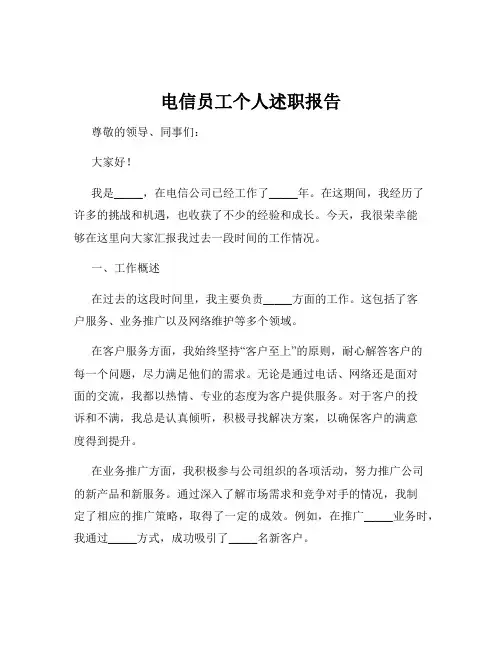 电信员工个人述职报告

尊敬的领导、同事们：

大家好！

我是_____，在电信公司已经工作了_____年。在这期间，我经历了许多的挑战和机遇，也收获了不少的经验和成长。今天，我很荣幸能够在这里向大家汇报我过去一段时间的工作情况。

一、工作概述

在过去的这段时间里，我主要负责_____方面的工作。这包括了客户服务、业务推广以及网络维护等多个领域。

在客户服务方面，我始终坚持“客户至上”的原则，耐心解答客户的每一个问题，尽力满足他们的需求。无论是通过电话、网络还是面对面的交流，我都以热情、专业的态度为客户提供服务。对于客户的投诉和不满，我总是认真倾听，积极寻找解决方案，以确保客户的满意度得到提升。

在业务推广方面，我积极参与公司组织的各项活动，努力推广公司的新产品和新服务。通过深入了解市场需求和竞争对手的情况，我制定了相应的推广策略，取得了一定的成效。例如，在推广_____业务时，我通过_____方式，成功吸引了_____名新客户。